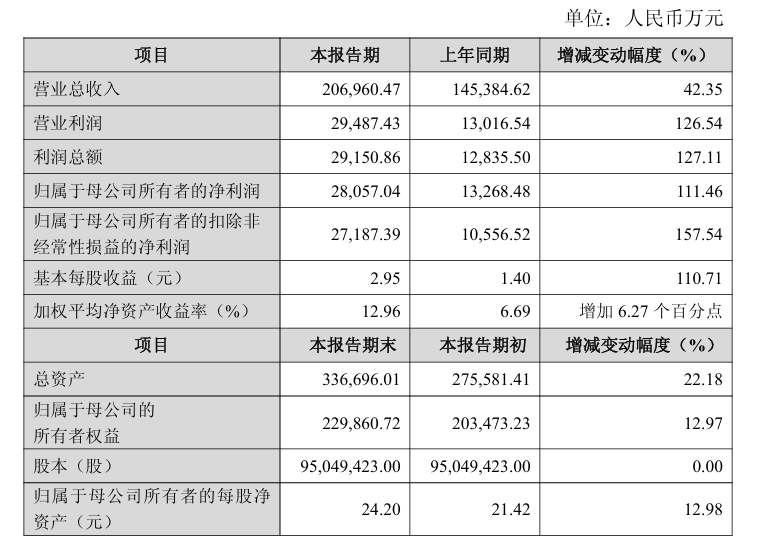 单位：人民币万元

| 项目 | 本报告期 | 上年同期 | 增减变动幅度（%） |
|---|---|---|---|
| 营业总收入 | 206,960.47 | 145,384.62 | 42.35 |
| 营业利润 | 29,487.43 | 13,016.54 | 126.54 |
| 利润总额 | 29,150.86 | 12,835.50 | 127.11 |
| 归属于母公司所有者的净利润 | 28,057.04 | 13,268.48 | 111.46 |
| 归属于母公司所有者的扣除非经常性损益的净利润 | 27,187.39 | 10,556.52 | 157.54 |
| 基本每股收益（元） | 2.95 | 1.40 | 110.71 |
| 加权平均净资产收益率（%） | 12.96 | 6.69 | 增加6.27个百分点 |
| 项目 | 本报告期末 | 本报告期初 | 增减变动幅度（%） |
| 总资产 | 336,696.01 | 275,581.41 | 22.18 |
| 归属于母公司的所有者权益 | 229,860.72 | 203,473.23 | 12.97 |
| 股本（股） | 95,049,423.00 | 95,049,423.00 | 0.00 |
| 归属于母公司所有者的每股净资产（元） | 24.20 | 21.42 | 12.98 |